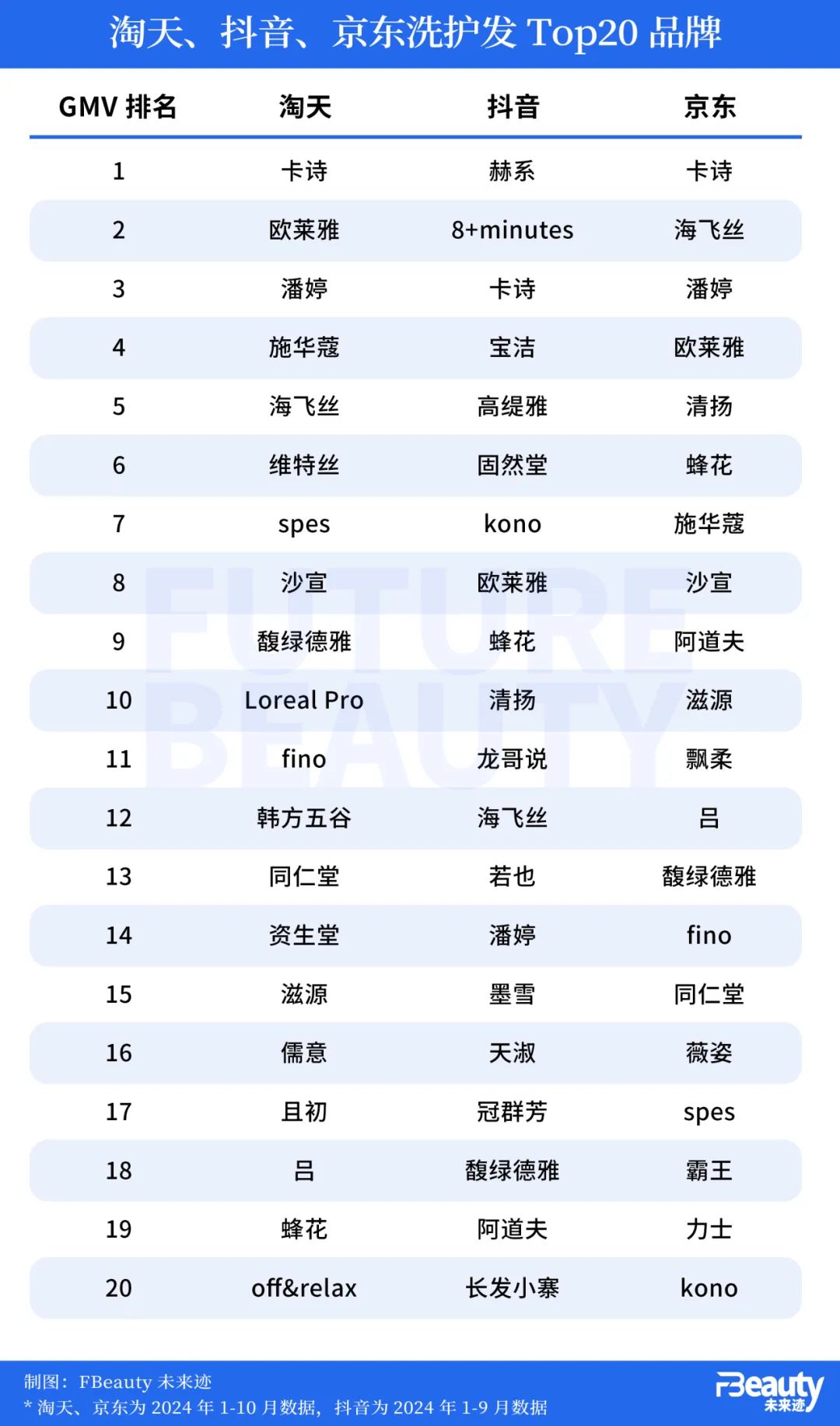 淘天、抖音、京东洗护发 Top20 品牌

| GMV 排名 | 淘天 | 抖音 | 京东 |
|---|---|---|---|
| 1 | 卡诗 | 赫系 | 卡诗 |
| 2 | 欧莱雅 | 8+minutes | 海飞丝 |
| 3 | 潘婷 | 卡诗 | 潘婷 |
| 4 | 施华蔻 | 宝洁 | 欧莱雅 |
| 5 | 海飞丝 | 高缇雅 | 清扬 |
| 6 | 维特丝 | 固然堂 | 蜂花 |
| 7 | spes | kono | 施华蔻 |
| 8 | 沙宣 | 欧莱雅 | 沙宣 |
| 9 | 馥绿德雅 | 蜂花 | 阿道夫 |
| 10 | Loreal Pro | 清扬 | 滋源 |
| 11 | fino | 龙哥说 | 飘柔 |
| 12 | 韩方五谷 | 海飞丝 | 吕 |
| 13 | 同仁堂 | 若也 | 馥绿德雅 |
| 14 | 资生堂 | 潘婷 | fino |
| 15 | 滋源 | 墨雪 | 同仁堂 |
| 16 | 儒意 | 天淑 | 薇姿 |
| 17 | 且初 | 冠群芳 | spes |
| 18 | 吕 | 馥绿德雅 | 霸王 |
| 19 | 蜂花 | 阿道夫 | 力士 |
| 20 | off&relax | 长发小寨 | kono |

FUTURE BEAUTY

制图：FBeauty 未来迹
* 淘天、京东为 2024 年 1-10 月数据，抖音为 2024 年 1-9 月数据

FBeauty 未来迹